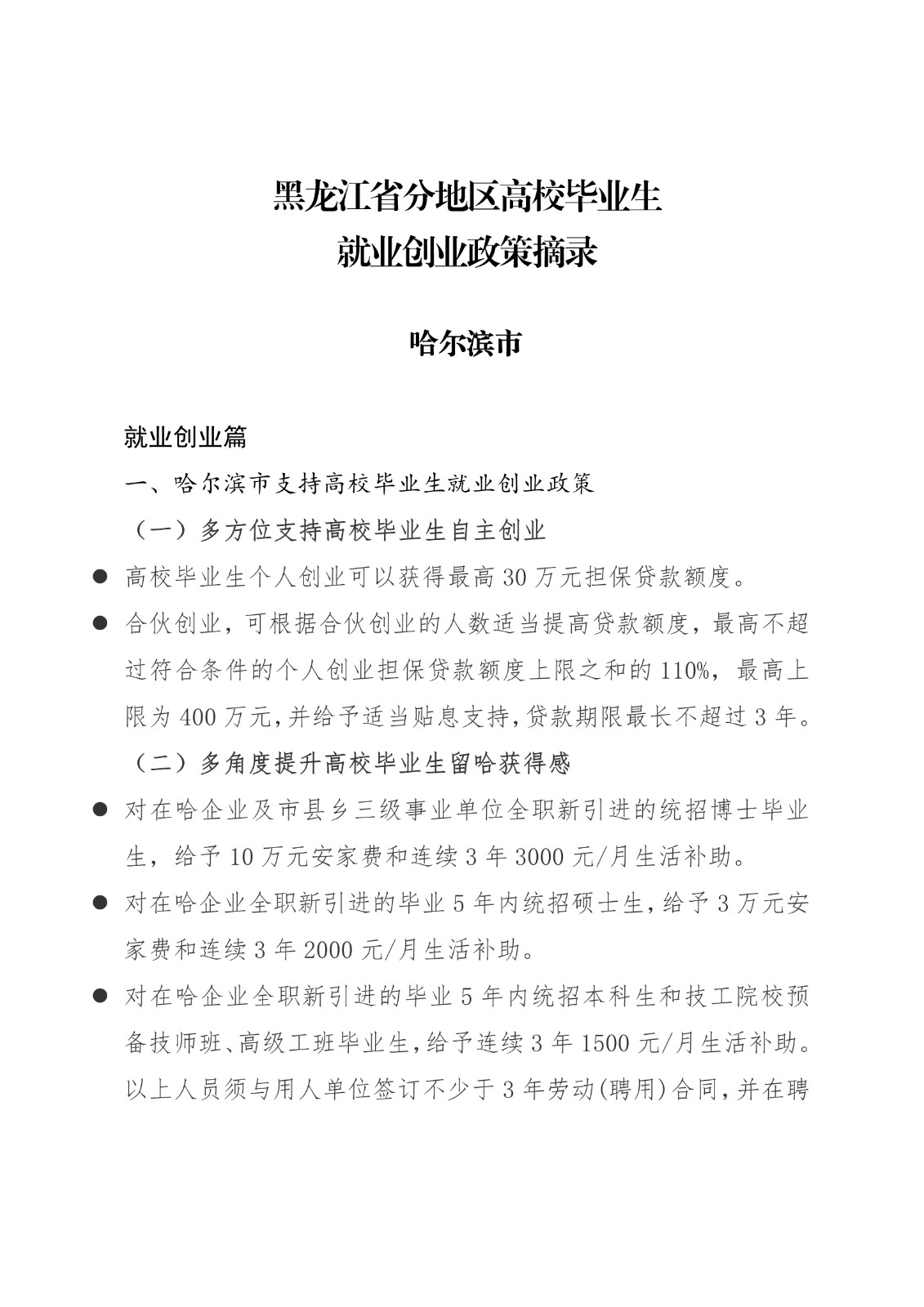 黑龙江省分地区高校毕业生
就业创业政策摘录

哈尔滨市

就业创业篇

一、哈尔滨市支持高校毕业生就业创业政策

（一）多方位支持高校毕业生自主创业

● 高校毕业生个人创业可以获得最高 30 万元担保贷款额度。

● 合伙创业，可根据合伙创业的人数适当提高贷款额度，最高不超过符合条件的个人创业担保贷款额度上限之和的 110%，最高上限为 400 万元，并给予适当贴息支持，贷款期限最长不超过 3 年。

（二）多角度提升高校毕业生留哈获得感

● 对在哈企业及市县乡三级事业单位全职新引进的统招博士毕业生，给予 10 万元安家费和连续 3 年 3000 元/月生活补助。

● 对在哈企业全职新引进的毕业 5 年内统招硕士生，给予 3 万元安家费和连续 3 年 2000 元/月生活补助。

● 对在哈企业全职新引进的毕业 5 年内统招本科生和技工院校预备技师班、高级工班毕业生，给予连续 3 年 1500 元/月生活补助。以上人员须与用人单位签订不少于 3 年劳动(聘用)合同，并在聘